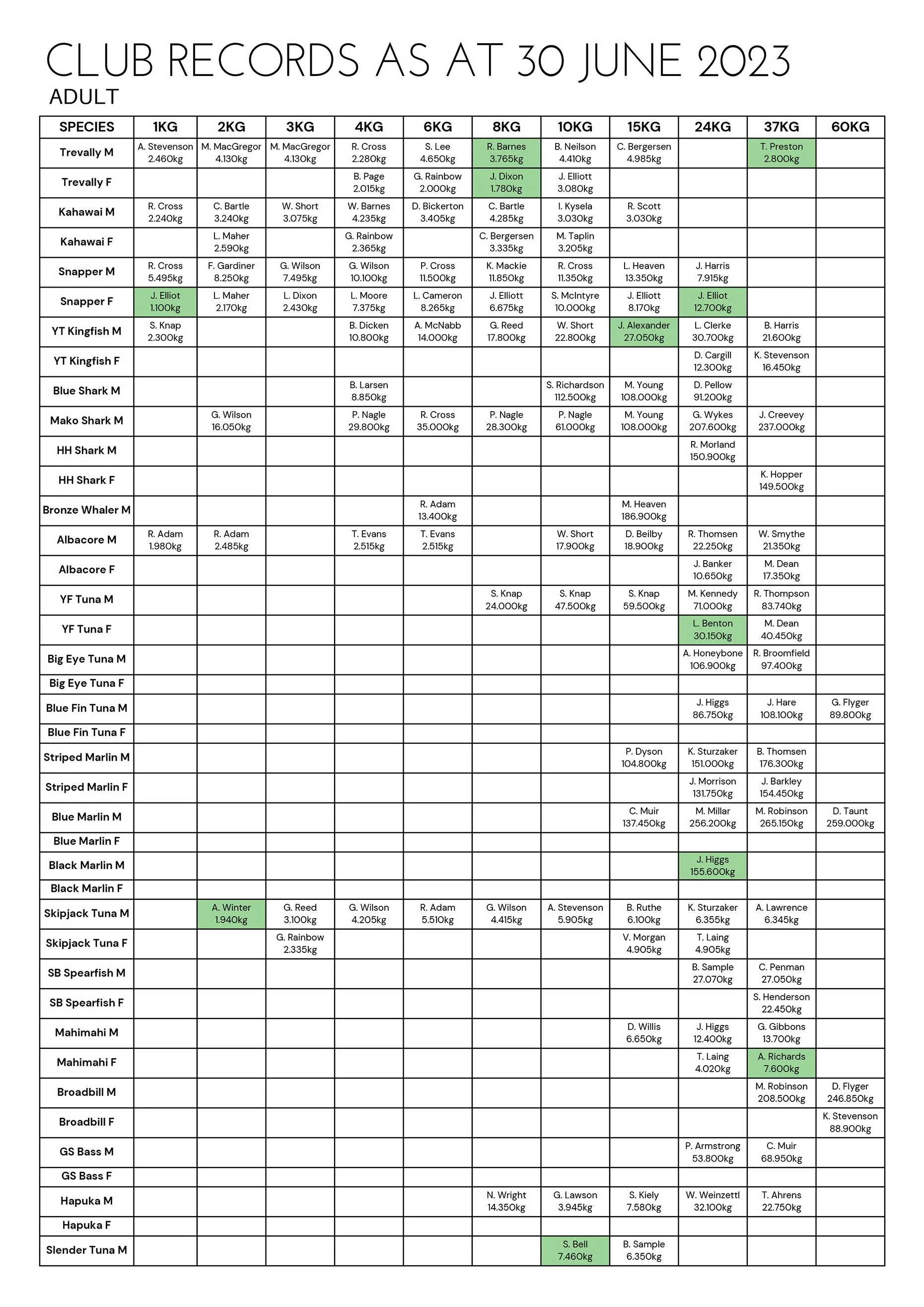 CLUB RECORDS AS AT 30 JUNE 2023
ADULT

| SPECIES | 1KG | 2KG | 3KG | 4KG | 6KG | 8KG | 10KG | 15KG | 24KG | 37KG | 60KG |
|---|---|---|---|---|---|---|---|---|---|---|---|
| Trevally M | A. Stevenson 2.460kg | M. MacGregor 4.130kg | M. MacGregor 4.130kg | R. Cross 2.280kg | S. Lee 4.650kg | R. Barnes 3.765kg | B. Neilson 4.410kg | C. Bergersen 4.985kg | | T. Preston 2.800kg | |
| Trevally F | | | | B. Page 2.015kg | G. Rainbow 2.000kg | J. Dixon 1.780kg | J. Elliott 3.080kg | | | | |
| Kahawai M | R. Cross 2.240kg | C. Bartle 3.240kg | W. Short 3.075kg | W. Barnes 4.235kg | D. Bickerton 3.405kg | C. Bartle 4.285kg | I. Kysela 3.030kg | R. Scott 3.030kg | | | |
| Kahawai F | | L. Maher 2.590kg | | G. Rainbow 2.365kg | | C. Bergersen 3.335kg | M. Taplin 3.205kg | | | | |
| Snapper M | R. Cross 5.495kg | F. Gardiner 8.250kg | G. Wilson 7.495kg | G. Wilson 10.100kg | P. Cross 11.500kg | K. Mackie 11.850kg | R. Cross 11.350kg | L. Heaven 13.350kg | J. Harris 7.915kg | | |
| Snapper F | J. Elliot 1.100kg | L. Maher 2.170kg | L. Dixon 2.430kg | L. Moore 7.375kg | L. Cameron 8.265kg | J. Elliott 6.675kg | S. McIntyre 10.000kg | J. Elliott 8.170kg | J. Elliot 12.700kg | | |
| YT Kingfish M | S. Knap 2.300kg | | | B. Dicken 10.800kg | A. McNabb 14.000kg | G. Reed 17.800kg | W. Short 22.800kg | J. Alexander 27.050kg | L. Clerke 30.700kg | B. Harris 21.600kg | |
| YT Kingfish F | | | | | | | | | D. Cargill 12.300kg | K. Stevenson 16.450kg | |
| Blue Shark M | | | | B. Larsen 8.850kg | | | S. Richardson 112.500kg | M. Young 108.000kg | D. Pellow 91.200kg | | |
| Mako Shark M | | G. Wilson 16.050kg | | P. Nagle 29.800kg | R. Cross 35.000kg | P. Nagle 28.300kg | P. Nagle 61.000kg | M. Young 108.000kg | G. Wykes 207.600kg | J. Creevey 237.000kg | |
| HH Shark M | | | | | | | | | R. Morland 150.900kg | | |
| HH Shark F | | | | | | | | | | K. Hopper 149.500kg | |
| Bronze Whaler M | | | | | R. Adam 13.400kg | | | M. Heaven 186.900kg | | | |
| Albacore M | R. Adam 1.980kg | R. Adam 2.485kg | | T. Evans 2.515kg | T. Evans 2.515kg | | W. Short 17.900kg | D. Beilby 18.900kg | R. Thomsen 22.250kg | W. Smythe 21.350kg | |
| Albacore F | | | | | | | | | J. Banker 10.650kg | M. Dean 17.350kg | |
| YF Tuna M | | | | | | S. Knap 24.000kg | S. Knap 47.500kg | S. Knap 59.500kg | M. Kennedy 71.000kg | R. Thompson 83.740kg | |
| YF Tuna F | | | | | | | | | L. Benton 30.150kg | M. Dean 40.450kg | |
| Big Eye Tuna M | | | | | | | | | A. Honeybone 106.900kg | R. Broomfield 97.400kg | |
| Big Eye Tuna F | | | | | | | | | | | |
| Blue Fin Tuna M | | | | | | | | | J. Higgs 86.750kg | J. Hare 108.100kg | G. Flyger 89.800kg |
| Blue Fin Tuna F | | | | | | | | | | | |
| Striped Marlin M | | | | | | | | P. Dyson 104.800kg | K. Sturzaker 151.000kg | B. Thomsen 176.300kg | |
| Striped Marlin F | | | | | | | | | J. Morrison 131.750kg | J. Barkley 154.450kg | |
| Blue Marlin M | | | | | | | | C. Muir 137.450kg | M. Millar 256.200kg | M. Robinson 265.150kg | D. Taunt 259.000kg |
| Blue Marlin F | | | | | | | | | | | |
| Black Marlin M | | | | | | | | | J. Higgs 155.600kg | | |
| Black Marlin F | | | | | | | | | | | |
| Skipjack Tuna M | | A. Winter 1.940kg | G. Reed 3.100kg | G. Wilson 4.205kg | R. Adam 5.510kg | G. Wilson 4.415kg | A. Stevenson 5.905kg | B. Ruthe 6.100kg | K. Sturzaker 6.355kg | A. Lawrence 6.345kg | |
| Skipjack Tuna F | | | G. Rainbow 2.335kg | | | | | V. Morgan 4.905kg | T. Laing 4.905kg | | |
| SB Spearfish M | | | | | | | | | B. Sample 27.070kg | C. Penman 27.050kg | |
| SB Spearfish F | | | | | | | | | | S. Henderson 22.450kg | |
| Mahimahi M | | | | | | | | D. Willis 6.650kg | J. Higgs 12.400kg | G. Gibbons 13.700kg | |
| Mahimahi F | | | | | | | | | T. Laing 4.020kg | A. Richards 7.600kg | |
| Broadbill M | | | | | | | | | | M. Robinson 208.500kg | D. Flyger 246.850kg |
| Broadbill F | | | | | | | | | | | K. Stevenson 88.900kg |
| GS Bass M | | | | | | | | | P. Armstrong 53.800kg | C. Muir 68.950kg | |
| GS Bass F | | | | | | | | | | | |
| Hapuka M | | | | | | N. Wright 14.350kg | G. Lawson 3.945kg | S. Kiely 7.580kg | W. Weinzettl 32.100kg | T. Ahrens 22.750kg | |
| Hapuka F | | | | | | | | | | | |
| Slender Tuna M | | | | | | | S. Bell 7.460kg | B. Sample 6.350kg | | | |